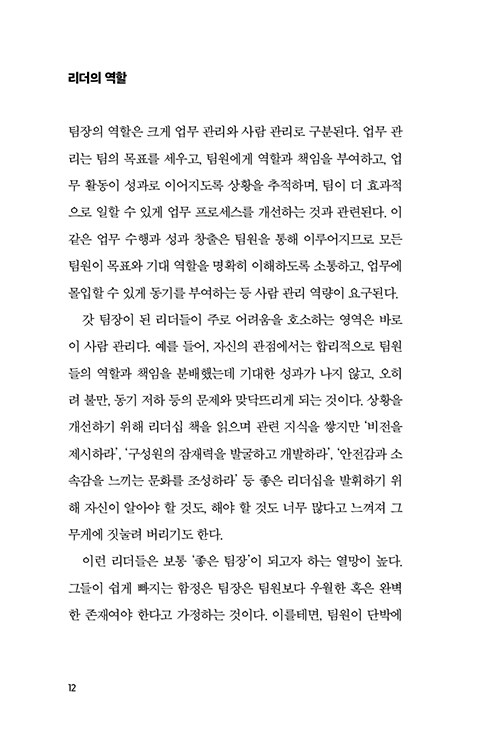 리더의 역할

팀장의 역할은 크게 업무 관리와 사람 관리로 구분된다. 업무 관리는 팀의 목표를 세우고, 팀원에게 역할과 책임을 부여하고, 업무 활동이 성과로 이어지도록 상황을 추적하며, 팀이 더 효과적으로 일할 수 있게 업무 프로세스를 개선하는 것과 관련된다. 이 같은 업무 수행과 성과 창출은 팀원을 통해 이루어지므로 모든 팀원이 목표와 기대 역할을 명확히 이해하도록 소통하고, 업무에 몰입할 수 있게 동기를 부여하는 등 사람 관리 역량이 요구된다.

갓 팀장이 된 리더들이 주로 어려움을 호소하는 영역은 바로 이 사람 관리다. 예를 들어, 자신의 관점에서는 합리적으로 팀원들의 역할과 책임을 분배했는데 기대한 성과가 나지 않고, 오히려 불만, 동기 저하 등의 문제와 맞닥뜨리게 되는 것이다. 상황을 개선하기 위해 리더십 책을 읽으며 관련 지식을 쌓지만 '비전을 제시하라', '구성원의 잠재력을 발굴하고 개발하라', '안전감과 소속감을 느끼는 문화를 조성하라' 등 좋은 리더십을 발휘하기 위해 자신이 알아야 할 것도, 해야 할 것도 너무 많다고 느껴져 그 무게에 짓눌려 버리기도 한다.

이런 리더들은 보통 '좋은 팀장'이 되고자 하는 열망이 높다. 그들이 쉽게 빠지는 함정은 팀장은 팀원보다 우월한 혹은 완벽한 존재여야 한다고 가정하는 것이다. 이를테면, 팀원이 단박에

12